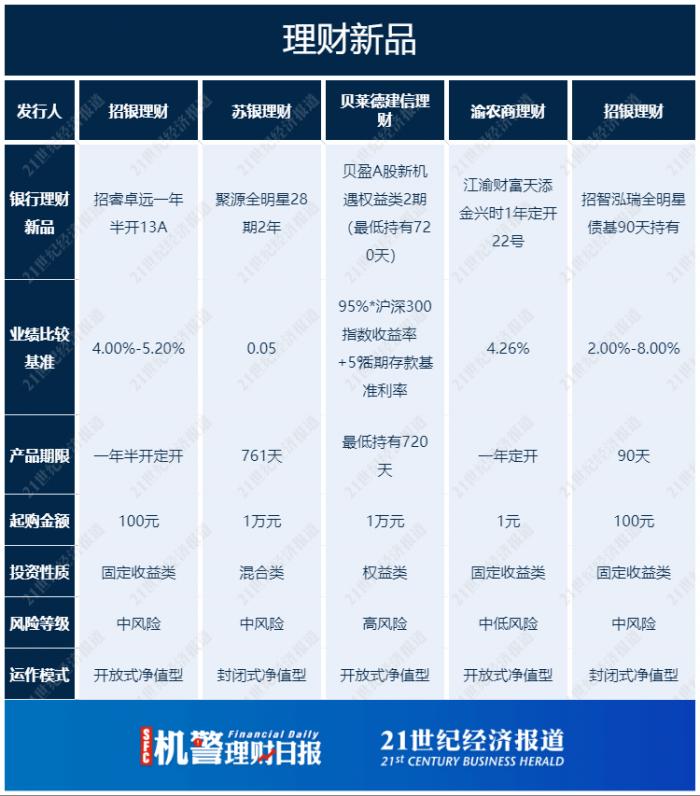 理财新品

| 发行人 | 招银理财 | 苏银理财 | 贝莱德建信理财 | 渝农商理财 | 招银理财 |
|---|---|---|---|---|---|
| 银行理财新品 | 招睿卓远一年半开13A | 聚源全明星28期2年 | 贝盈A股新机遇权益类2期（最低持有720天） | 江渝财富天添金兴时1年定开22号 | 招智泓瑞全明星债基90天持有 |
| 业绩比较基准 | 4.00%-5.20% | 0.05 | 95%*沪深300指数收益率+5%活期存款基准利率 | 4.26% | 2.00%-8.00% |
| 产品期限 | 一年半开定开 | 761天 | 最低持有720天 | 一年定开 | 90天 |
| 起购金额 | 100元 | 1万元 | 1万元 | 1元 | 100元 |
| 投资性质 | 固定收益类 | 混合类 | 权益类 | 固定收益类 | 固定收益类 |
| 风险等级 | 中风险 | 中风险 | 高风险 | 中低风险 | 中风险 |
| 运作模式 | 开放式净值型 | 封闭式净值型 | 开放式净值型 | 开放式净值型 | 封闭式净值型 |

SFC 机警理财日报 Financial Daily
21世纪经济报道 21st CENTURY BUSINESS HERALD